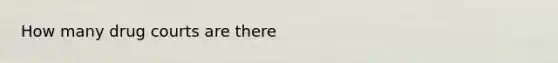 How many drug courts are there